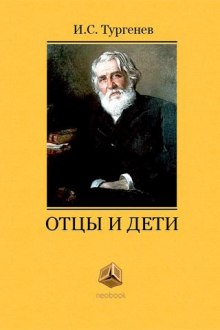 И.С. Тургенев

ОТЦЫ И ДЕТИ

neobook